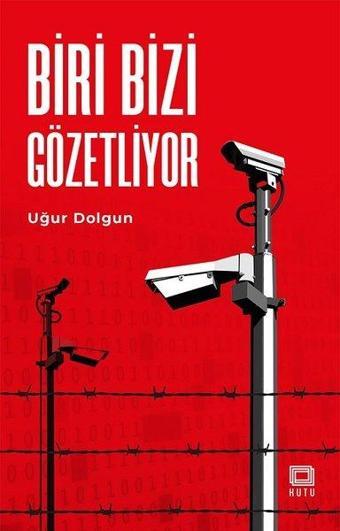 BİRİ BİZİ GÖZETLİYOR

Uğur Dolgun

KUTU